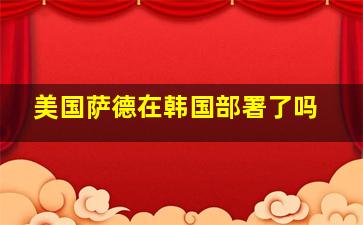 美国萨德在韩国部署了吗